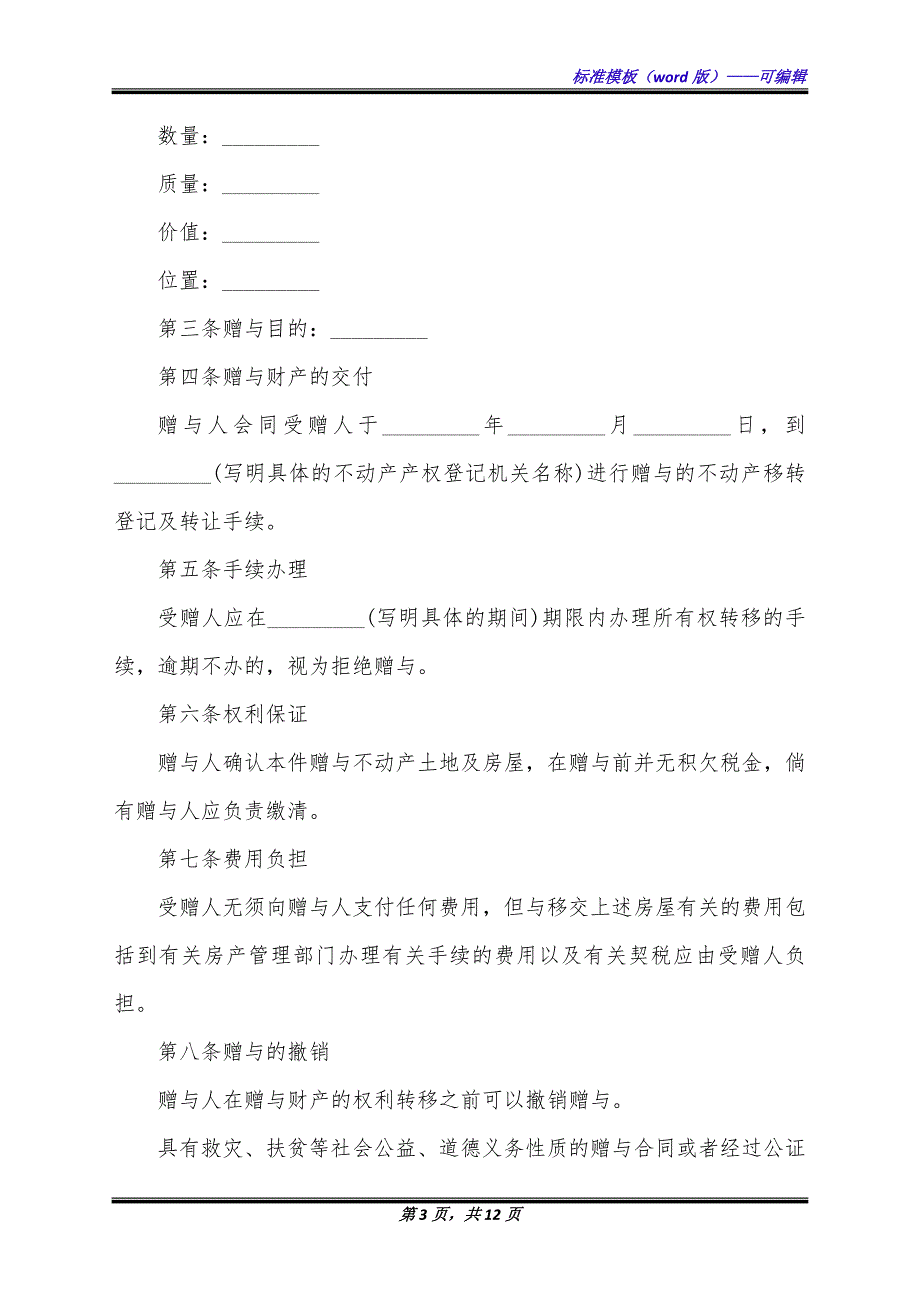 标准模板（word 版）——可编辑

数量：__________

质量：__________

价值：__________

位置：__________

第三条赠与目的：__________

第四条赠与财产的交付

赠与人会同受赠人于__________年__________月__________日，到__________(写明具体的不动产产权登记机关名称)进行赠与的不动产移转登记及转让手续。

第五条手续办理

受赠人应在__________(写明具体的期间)期限内办理所有权转移的手续，逾期不办的，视为拒绝赠与。

第六条权利保证

赠与人确认本件赠与不动产土地及房屋，在赠与前并无积欠税金，倘有赠与人应负责缴清。

第七条费用负担

受赠人无须向赠与人支付任何费用，但与移交上述房屋有关的费用包括到有关房产管理部门办理有关手续的费用以及有关契税应由受赠人负担。

第八条赠与的撤销

赠与人在赠与财产的权利转移之前可以撤销赠与。

具有救灾、扶贫等社会公益、道德义务性质的赠与合同或者经过公证

第 3 页，共 12 页